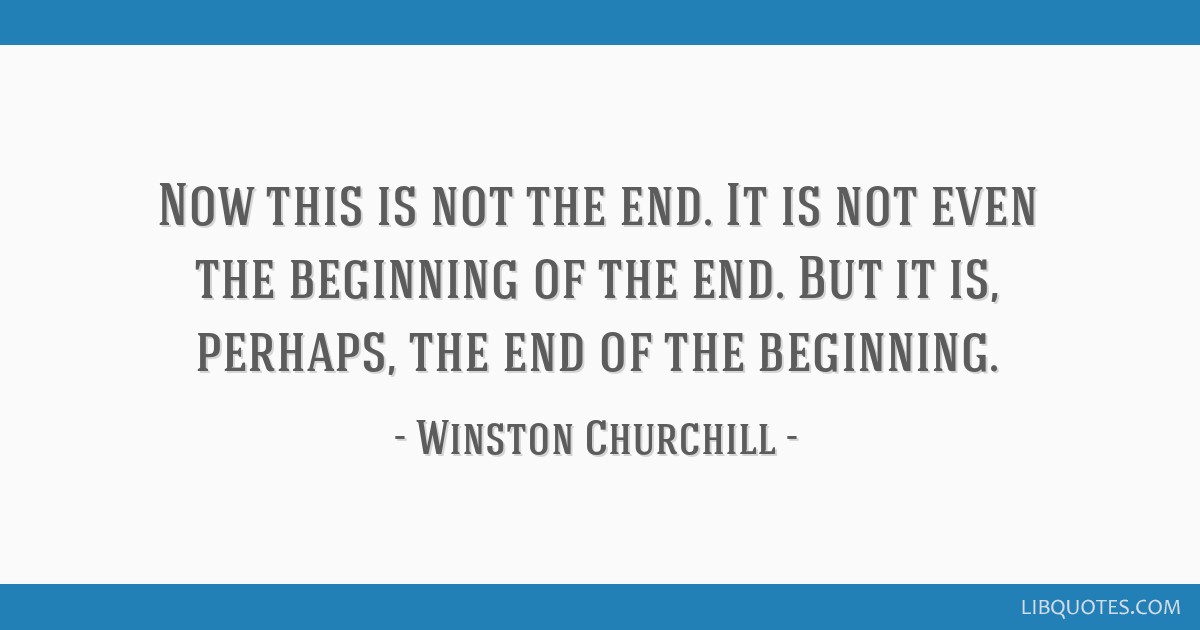 Now this is not the end. It is not even the beginning of the end. But it is, perhaps, the end of the beginning.

- Winston Churchill -

LIBQUOTES.COM